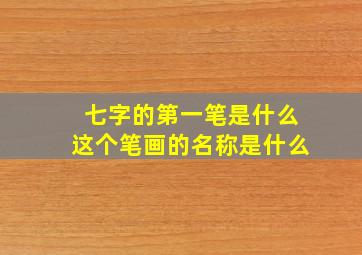 七字的第一笔是什么
这个笔画的名称是什么